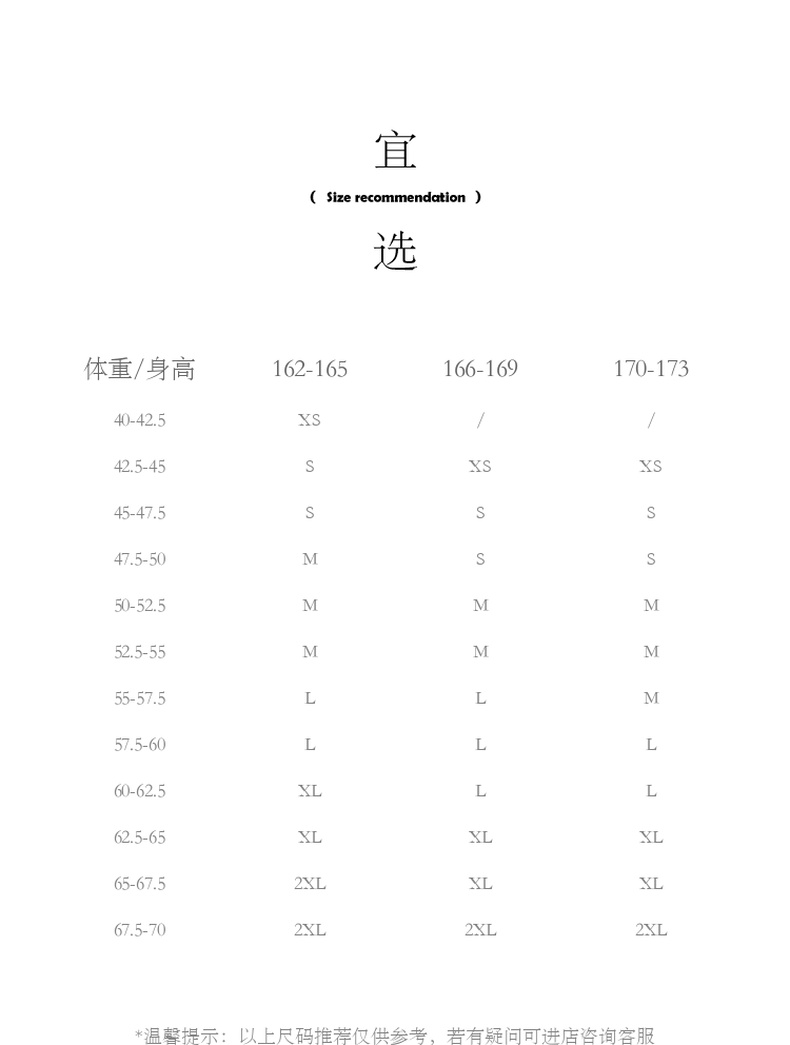 宜

( Size recommendation )

选

| 体重/身高 | 162-165 | 166-169 | 170-173 |
|---|---|---|---|
| 40-42.5 | XS | / | / |
| 42.5-45 | S | XS | XS |
| 45-47.5 | S | S | S |
| 47.5-50 | M | S | S |
| 50-52.5 | M | M | M |
| 52.5-55 | M | M | M |
| 55-57.5 | L | L | M |
| 57.5-60 | L | L | L |
| 60-62.5 | XL | L | L |
| 62.5-65 | XL | XL | XL |
| 65-67.5 | 2XL | XL | XL |
| 67.5-70 | 2XL | 2XL | 2XL |

*温馨提示：以上尺码推荐仅供参考，若有疑问可进店咨询客服